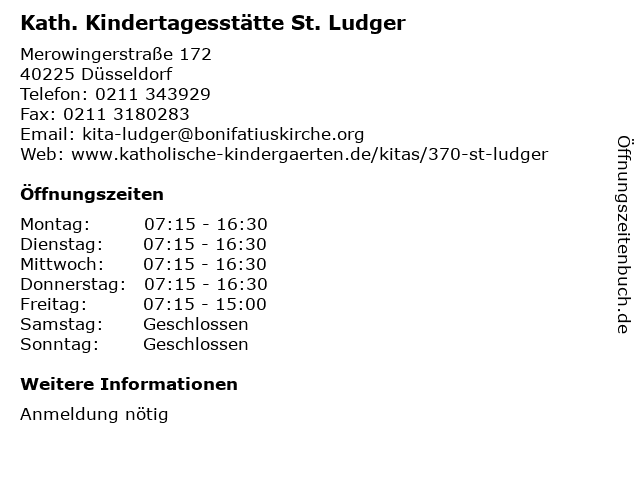 Kath. Kindertagesstätte St. Ludger

Merowingerstraße 172
40225 Düsseldorf
Telefon: 0211 343929
Fax: 0211 3180283
Email: kita-ludger@bonifatiuskirche.org
Web: www.katholische-kindergaerten.de/kitas/370-st-ludger

Öffnungszeiten

Montag: 07:15 - 16:30
Dienstag: 07:15 - 16:30
Mittwoch: 07:15 - 16:30
Donnerstag: 07:15 - 16:30
Freitag: 07:15 - 15:00
Samstag: Geschlossen
Sonntag: Geschlossen

Weitere Informationen

Anmeldung nötig

Öffnungszeitenbuch.de